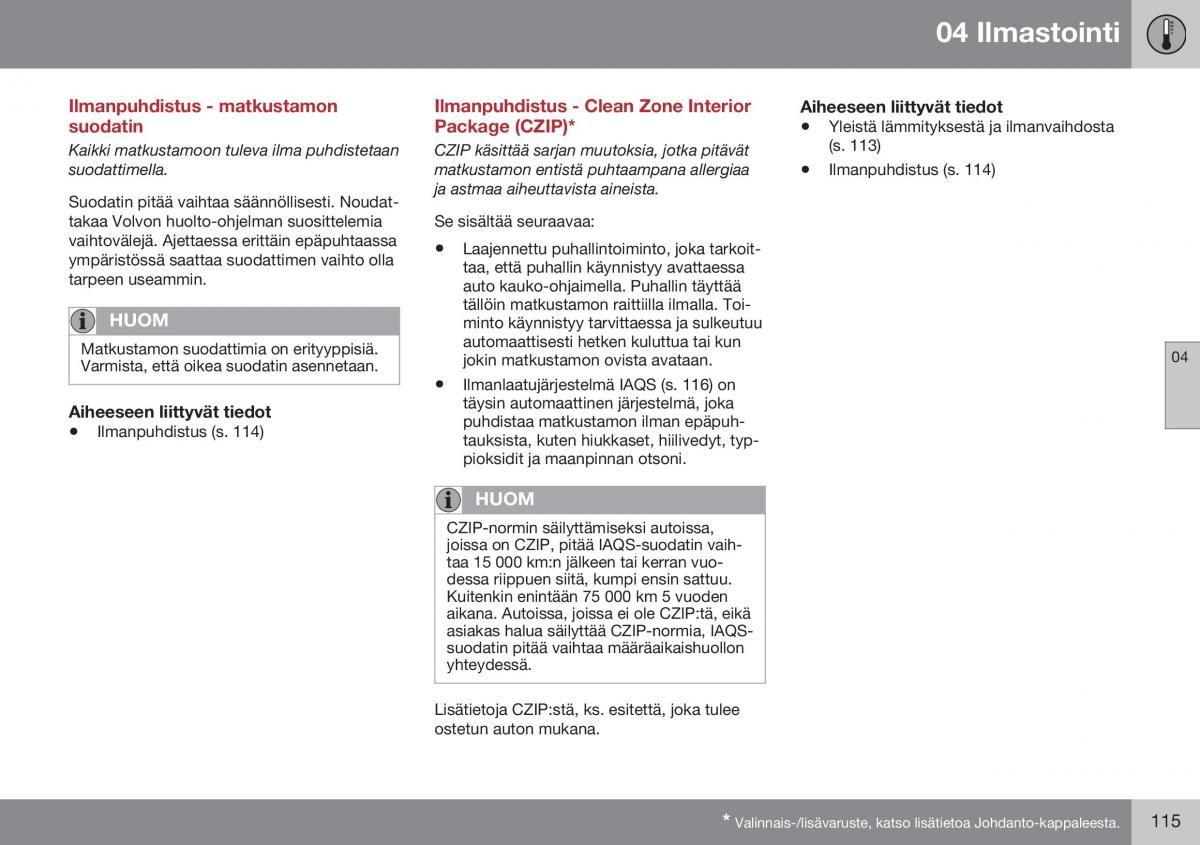 04 Ilmastointi

Ilmanpuhdistus - matkustamon suodatin

Kaikki matkustamoon tuleva ilma puhdistetaan suodattimella.

Suodatin pitää vaihtaa säännöllisesti. Noudattakaa Volvon huolto-ohjelman suosittelemia vaihtovälejä. Ajettaessa erittäin epäpuhtaassa ympäristössä saattaa suodattimen vaihto olla tarpeen useammin.

HUOM

Matkustamon suodattimia on erityyppisiä. Varmista, että oikea suodatin asennetaan.

Aiheeseen liittyvät tiedot

• Ilmanpuhdistus (s. 114)

Ilmanpuhdistus - Clean Zone Interior Package (CZIP)*

CZIP käsittää sarjan muutoksia, jotka pitävät matkustamon entistä puhtaampana allergiaa ja astmaa aiheuttavista aineista.

Se sisältää seuraavaa:

• Laajennettu puhallintoiminto, joka tarkoittaa, että puhallin käynnistyy avattaessa auto kauko-ohjaimella. Puhallin täyttää tällöin matkustamon raittiilla ilmalla. Toiminto käynnistyy tarvittaessa ja sulkeutuu automaattisesti hetken kuluttua tai kun jokin matkustamon ovista avataan.

• Ilmanlaatujärjestelmä IAQS (s. 116) on täysin automaattinen järjestelmä, joka puhdistaa matkustamon ilman epäpuhtauksista, kuten hiukkaset, hiilivedyt, typpioksidit ja maanpinnan otsoni.

HUOM

CZIP-normin säilyttämiseksi autoissa, joissa on CZIP, pitää IAQS-suodatin vaihtaa 15 000 km:n jälkeen tai kerran vuodessa riippuen siitä, kumpi ensin sattuu. Kuitenkin enintään 75 000 km 5 vuoden aikana. Autoissa, joissa ei ole CZIP:tä, eikä asiakas halua säilyttää CZIP-normia, IAQS-suodatin pitää vaihtaa määräaikaishuollon yhteydessä.

Lisätietoja CZIP:stä, ks. esitettä, joka tulee ostetun auton mukana.

Aiheeseen liittyvät tiedot

• Yleistä lämmityksestä ja ilmanvaihdosta (s. 113)

• Ilmanpuhdistus (s. 114)

04

* Valinnais-/lisävaruste, katso lisätietoa Johdanto-kappaleesta.

115